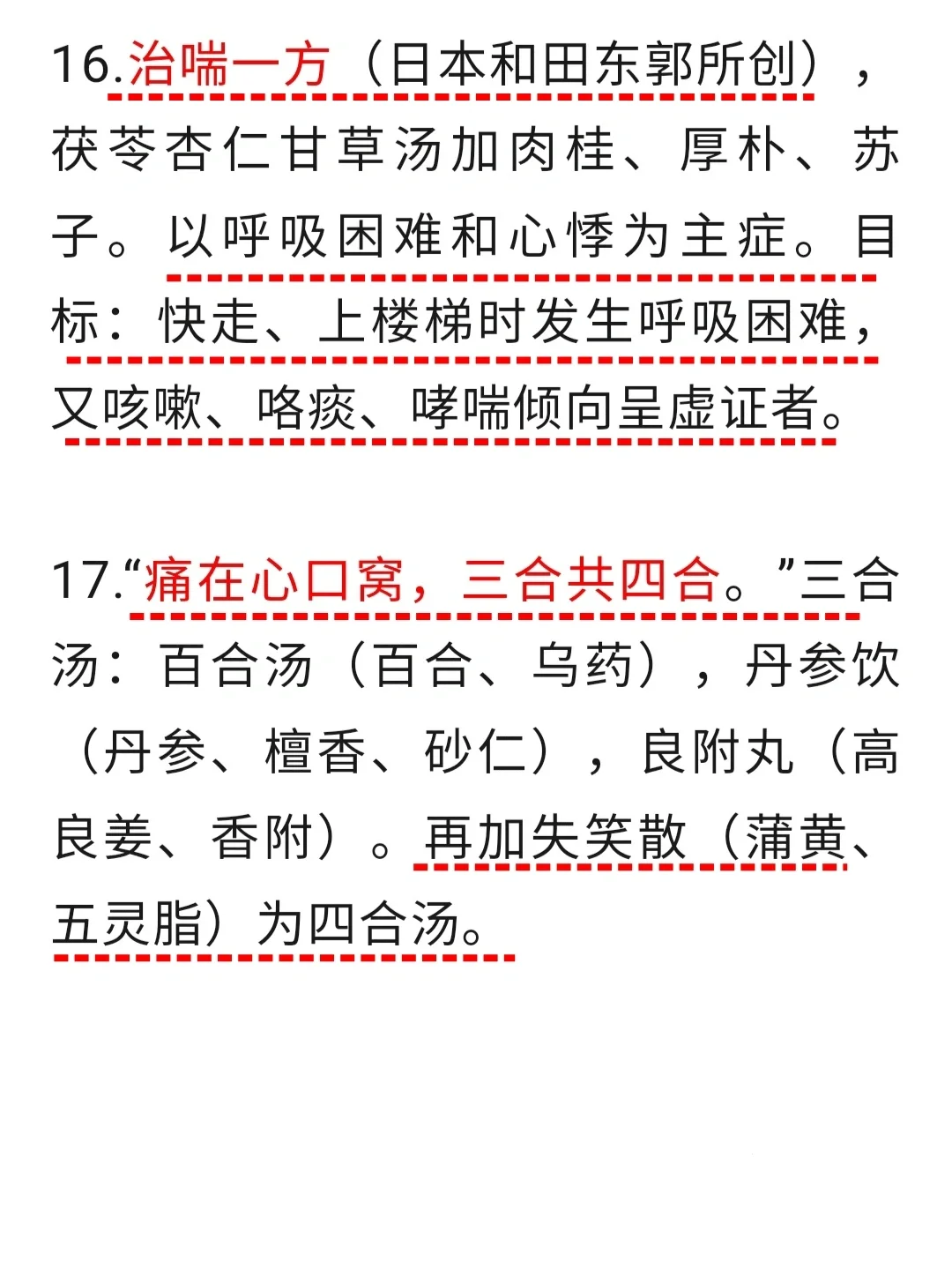 16.治喘一方（日本和田东郭所创），茯苓杏仁甘草汤加肉桂、厚朴、苏子。以呼吸困难和心悸为主症。目标：快走、上楼梯时发生呼吸困难，又咳嗽、咯痰、哮喘倾向呈虚证者。

17.“痛在心口窝，三合共四合。”三合汤：百合汤（百合、乌药），丹参饮（丹参、檀香、砂仁），良附丸（高良姜、香附）。再加失笑散（蒲黄、五灵脂）为四合汤。